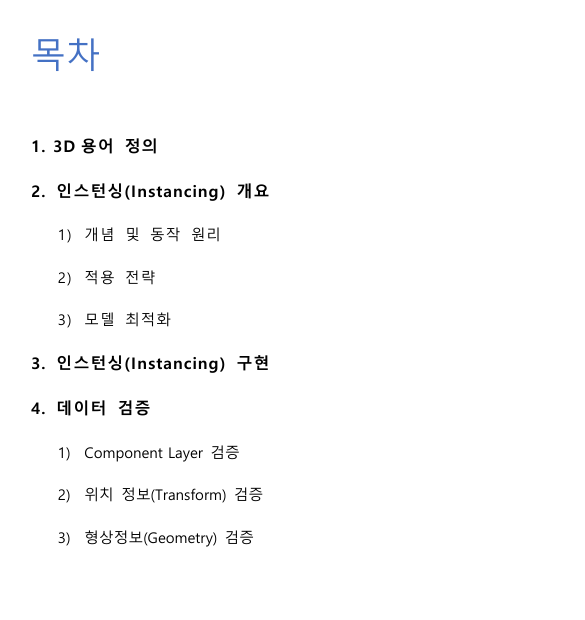 목차

1. 3D 용어 정의

2. 인스턴싱(Instancing) 개요

1) 개념 및 동작 원리

2) 적용 전략

3) 모델 최적화

3. 인스턴싱(Instancing) 구현

4. 데이터 검증

1) Component Layer 검증

2) 위치 정보(Transform) 검증

3) 형상정보(Geometry) 검증